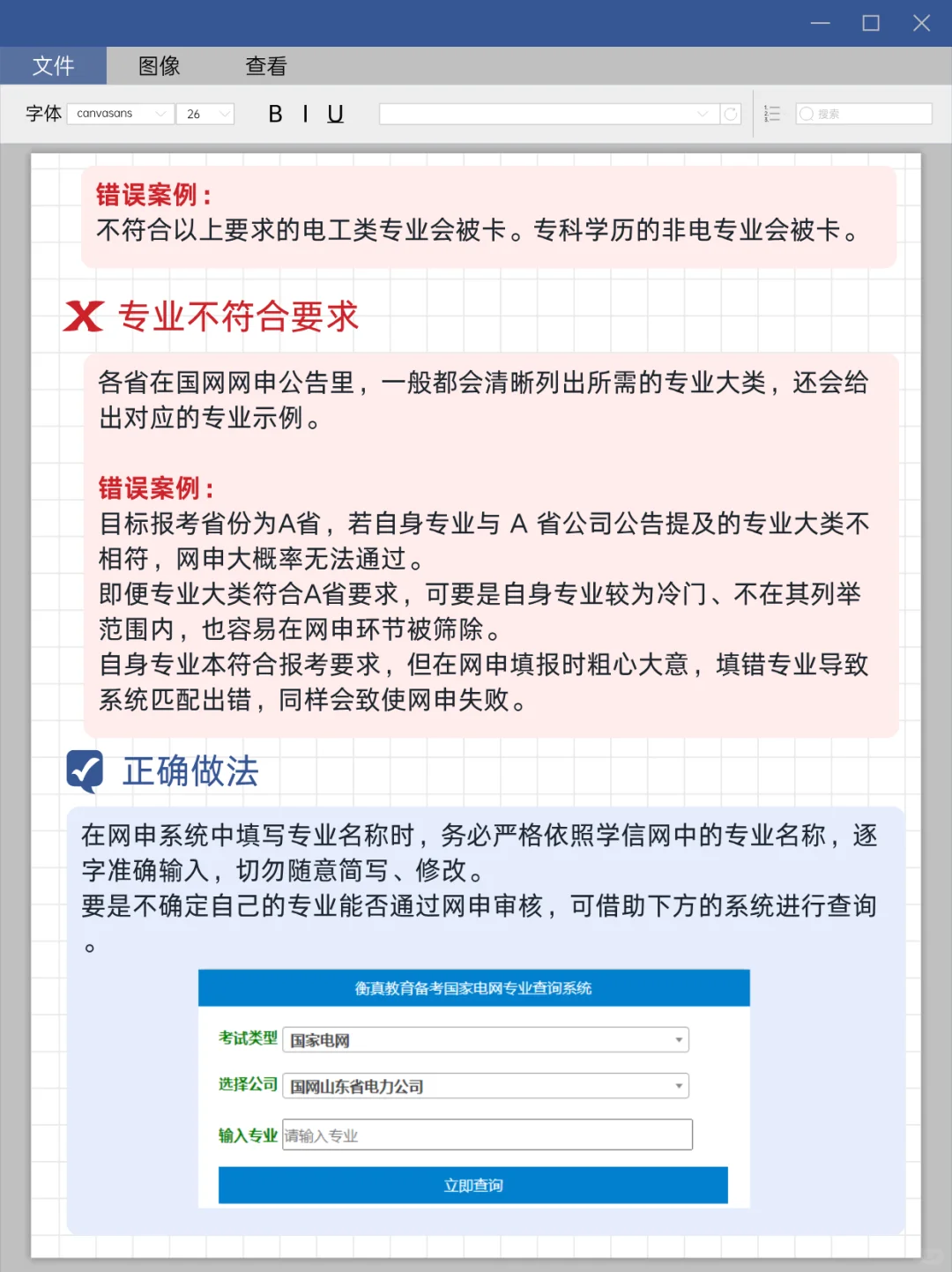 文件 图像 查看

字体 canvasans 26 B I U

搜索

错误案例：
不符合以上要求的电工类专业会被卡。专科学历的非电专业会被卡。

专业不符合要求

各省在国网网申公告里，一般都会清晰列出所需的专业大类，还会给出对应的专业示例。

错误案例：
目标报考省份为A省，若自身专业与 A 省公司公告提及的专业大类不相符，网申大概率无法通过。
即便专业大类符合A省要求，可要是自身专业较为冷门、不在其列举范围内，也容易在网申环节被筛除。
自身专业本符合报考要求，但在网申填报时粗心大意，填错专业导致系统匹配出错，同样会致使网申失败。

正确做法

在网申系统中填写专业名称时，务必严格依照学信网中的专业名称，逐字准确输入，切勿随意简写、修改。
要是不确定自己的专业能否通过网申审核，可借助下方的系统进行查询。

衡真教育备考国家电网专业查询系统

考试类型 国家电网

选择公司 国网山东省电力公司

输入专业 请输入专业

立即查询